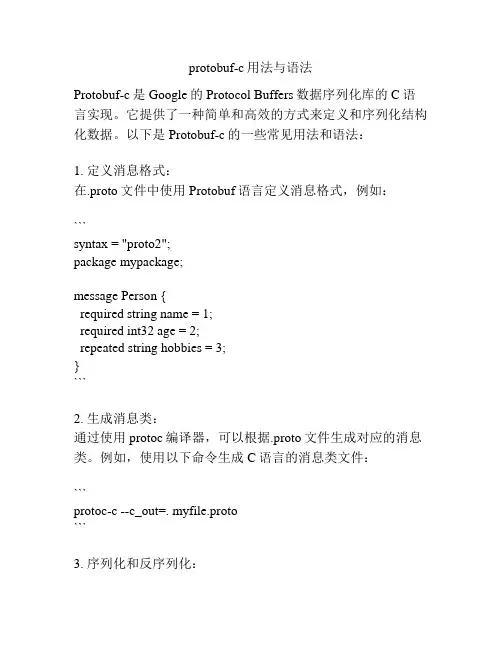 protobuf-c 用法与语法

Protobuf-c 是 Google 的 Protocol Buffers 数据序列化库的 C 语言实现。它提供了一种简单和高效的方式来定义和序列化结构化数据。以下是 Protobuf-c 的一些常见用法和语法：

1. 定义消息格式：
在.proto 文件中使用 Protobuf 语言定义消息格式，例如：

```
syntax = "proto2";
package mypackage;

message Person {
  required string name = 1;
  required int32 age = 2;
  repeated string hobbies = 3;
}
```

2. 生成消息类：
通过使用 protoc 编译器，可以根据.proto 文件生成对应的消息类。例如，使用以下命令生成 C 语言的消息类文件：

```
protoc-c --c_out=. myfile.proto
```

3. 序列化和反序列化：